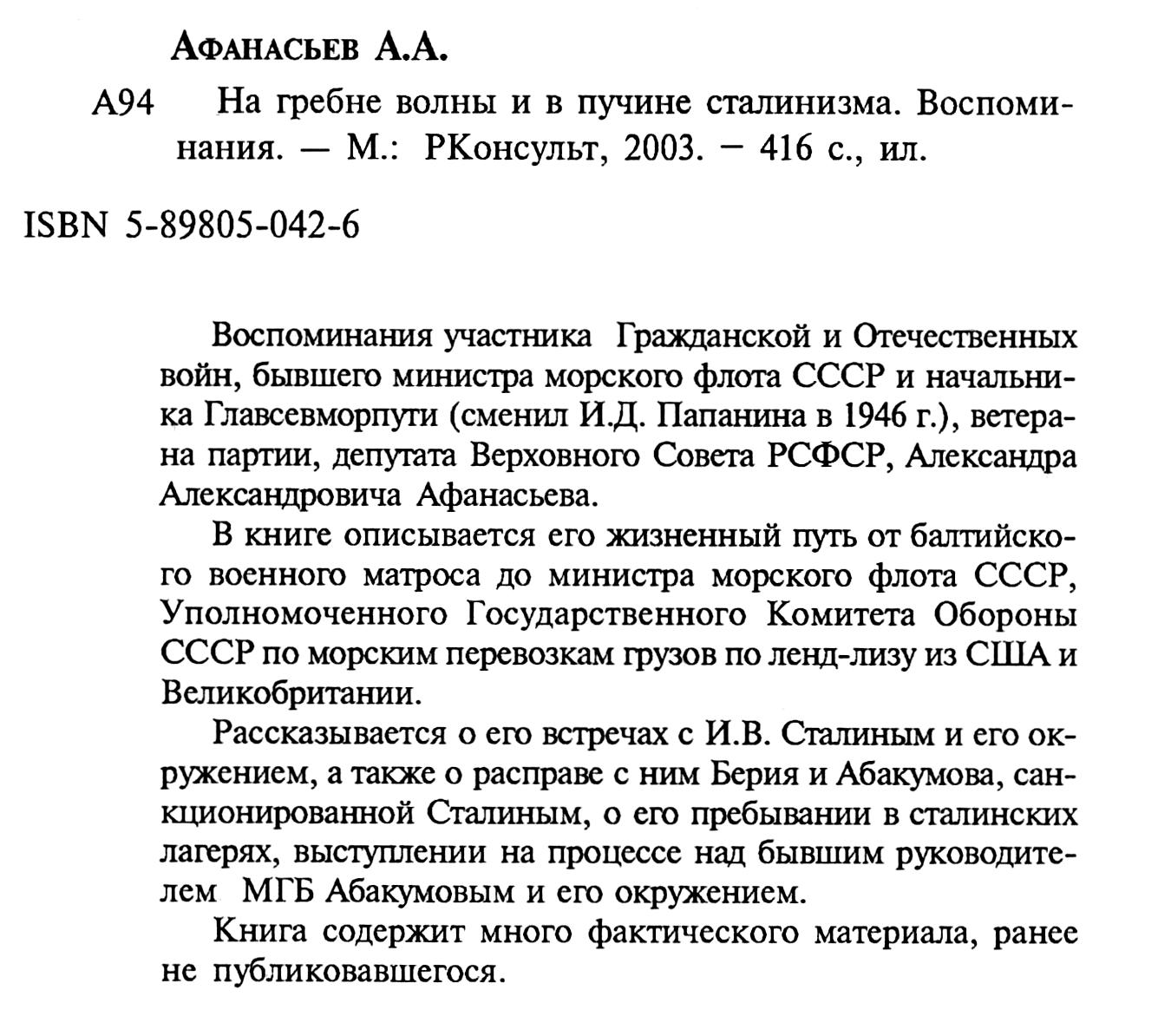 Афанасьев А.А.

А94 На гребне волны и в пучине сталинизма. Воспоминания. — М.: РКонсульт, 2003. – 416 с., ил.

ISBN 5-89805-042-6

Воспоминания участника Гражданской и Отечественных войн, бывшего министра морского флота СССР и начальника Главсевморпути (сменил И.Д. Папанина в 1946 г.), ветерана партии, депутата Верховного Совета РСФСР, Александра Александровича Афанасьева.

В книге описывается его жизненный путь от балтийского военного матроса до министра морского флота СССР, Уполномоченного Государственного Комитета Обороны СССР по морским перевозкам грузов по ленд-лизу из США и Великобритании.

Рассказывается о его встречах с И.В. Сталиным и его окружением, а также о расправе с ним Берия и Абакумова, санкционированной Сталиным, о его пребывании в сталинских лагерях, выступлении на процессе над бывшим руководителем МГБ Абакумовым и его окружением.

Книга содержит много фактического материала, ранее не публиковавшегося.